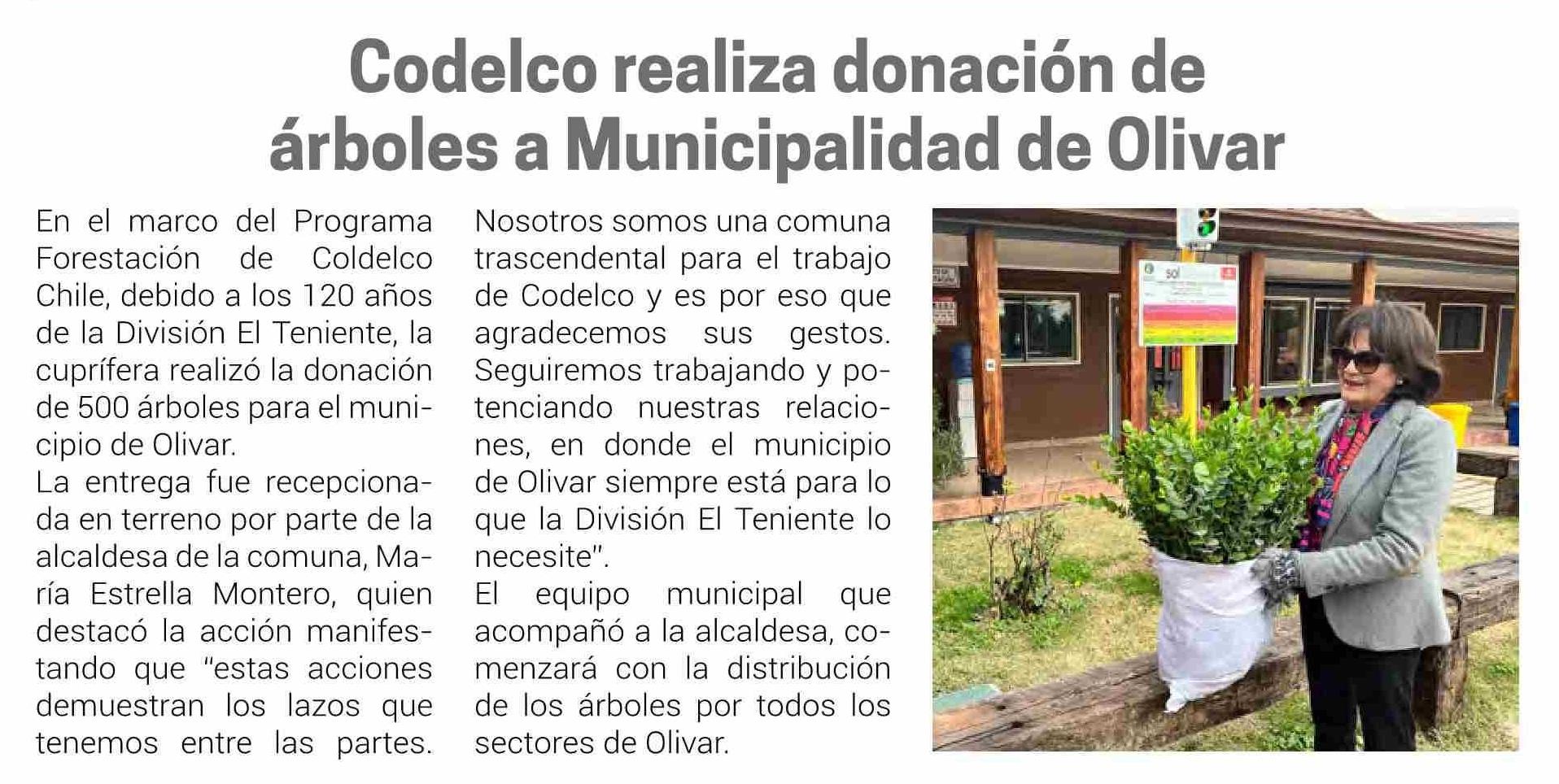 Codelco realiza donación de árboles a Municipalidad de Olivar

En el marco del Programa Forestación de Coldelco Chile, debido a los 120 años de la División El Teniente, la cuprífera realizó la donación de 500 árboles para el municipio de Olivar.

La entrega fue recepcionada en terreno por parte de la alcaldesa de la comuna, María Estrella Montero, quien destacó la acción manifestando que "estas acciones demuestran los lazos que tenemos entre las partes. Nosotros somos una comuna trascendental para el trabajo de Codelco y es por eso que agradecemos sus gestos. Seguiremos trabajando y potenciando nuestras relaciones, en donde el municipio de Olivar siempre está para lo que la División El Teniente lo necesite".

El equipo municipal que acompañó a la alcaldesa, comenzará con la distribución de los árboles por todos los sectores de Olivar.

sol